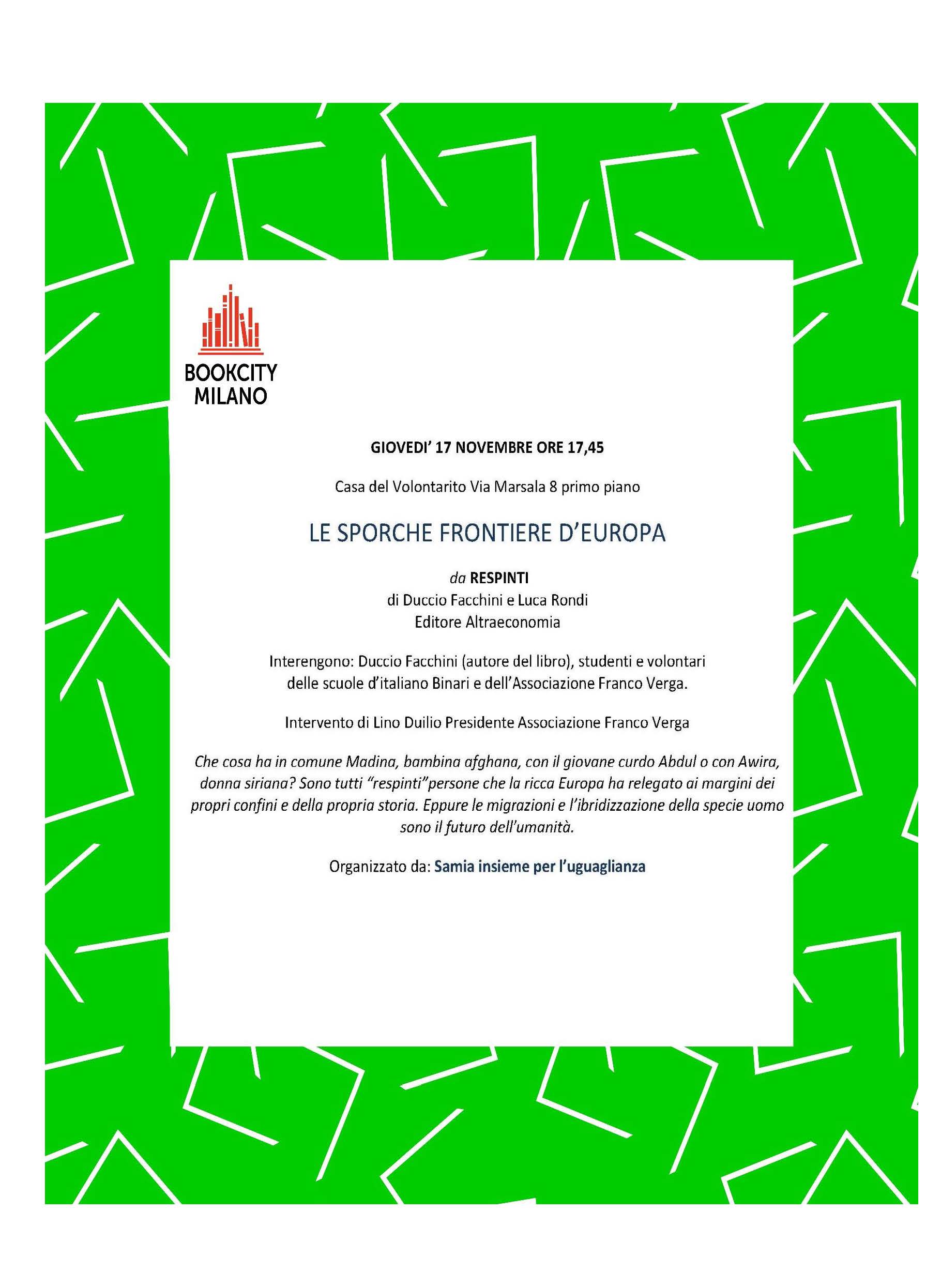 BOOKCITY
MILANO

GIOVEDI' 17 NOVEMBRE ORE 17,45

Casa del Volontarito Via Marsala 8 primo piano

LE SPORCHE FRONTIERE D'EUROPA

da RESPINTI
di Duccio Facchini e Luca Rondi
Editore Altraeconomia

Interengono: Duccio Facchini (autore del libro), studenti e volontari delle scuole d'italiano Binari e dell'Associazione Franco Verga.

Intervento di Lino Duilio Presidente Associazione Franco Verga

Che cosa ha in comune Madina, bambina afghana, con il giovane curdo Abdul o con Awira, donna siriana? Sono tutti "respinti"persone che la ricca Europa ha relegato ai margini dei propri confini e della propria storia. Eppure le migrazioni e l'ibridizzazione della specie uomo sono il futuro dell'umanità.

Organizzato da: Samia insieme per l'uguaglianza